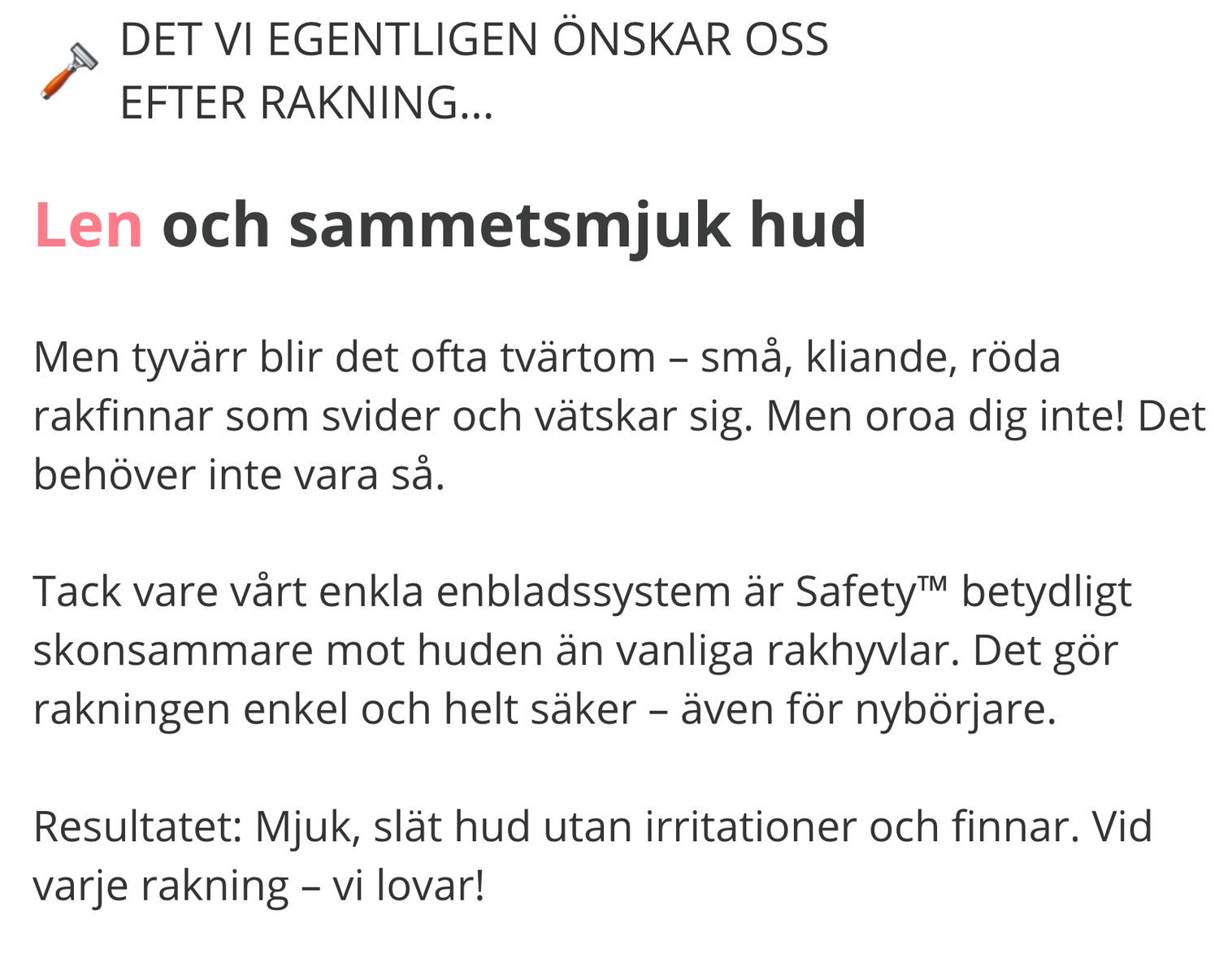 DET VI EGENTLIGEN ÖNSKAR OSS EFTER RAKNING...

Len och sammetsmjuk hud

Men tyvärr blir det ofta tvärtom – små, kliande, röda rakfinnar som svider och vätskar sig. Men oroa dig inte! Det behöver inte vara så.

Tack vare vårt enkla enbladssystem är Safety™ betydligt skonsammare mot huden än vanliga rakhyvlar. Det gör rakningen enkel och helt säker – även för nybörjare.

Resultatet: Mjuk, slät hud utan irritationer och finnar. Vid varje rakning – vi lovar!